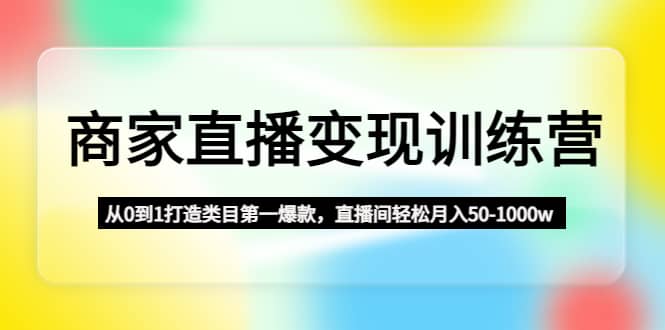 商家直播变现训练营

从0到1打造类目第一爆款，直播间轻松月入50-1000w